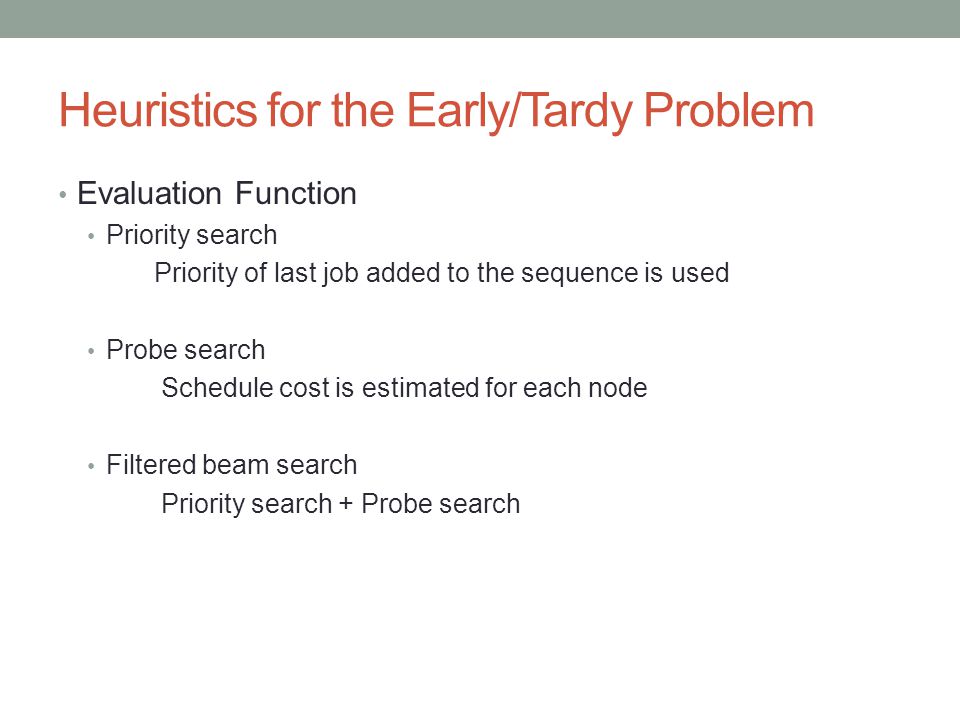 Heuristics for the Early/Tardy Problem

• Evaluation Function
• Priority search
Priority of last job added to the sequence is used

• Probe search
Schedule cost is estimated for each node

• Filtered beam search
Priority search + Probe search